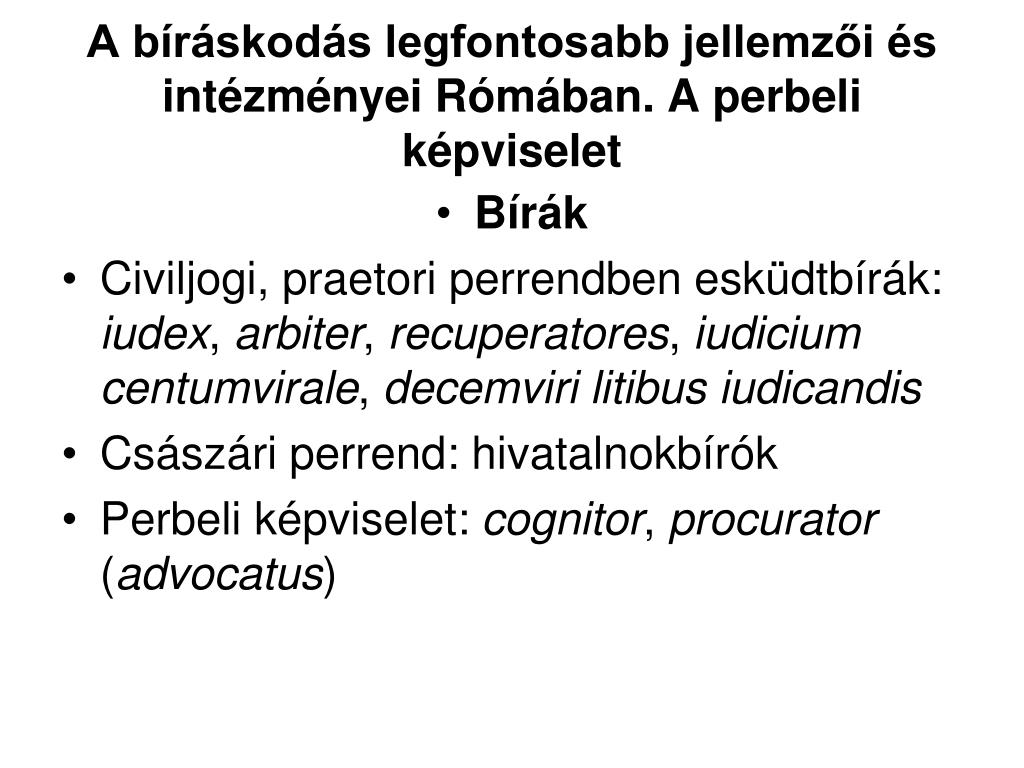 A bíráskodás legfontosabb jellemzői és intézményei Rómában. A perbeli képviselet

• Bírák

• Civiljogi, praetori perrendben esküdtbírák: iudex, arbiter, recuperatores, iudicium centumvirale, decemviri litibus iudicandis

• Császári perrend: hivatalnokbírók

• Perbeli képviselet: cognitor, procurator (advocatus)